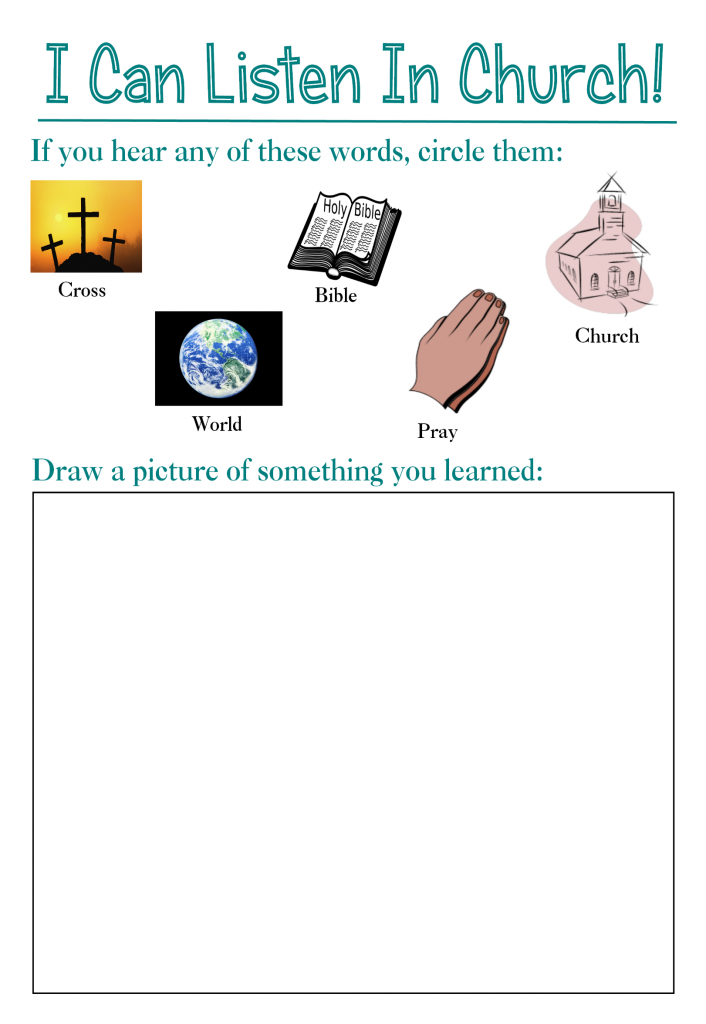 I Can Listen In Church!

If you hear any of these words, circle them:

Cross

Holy Bible

Bible

Church

World

Pray

Draw a picture of something you learned: